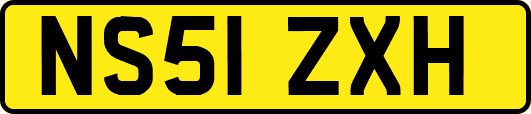 NS51 ZXH